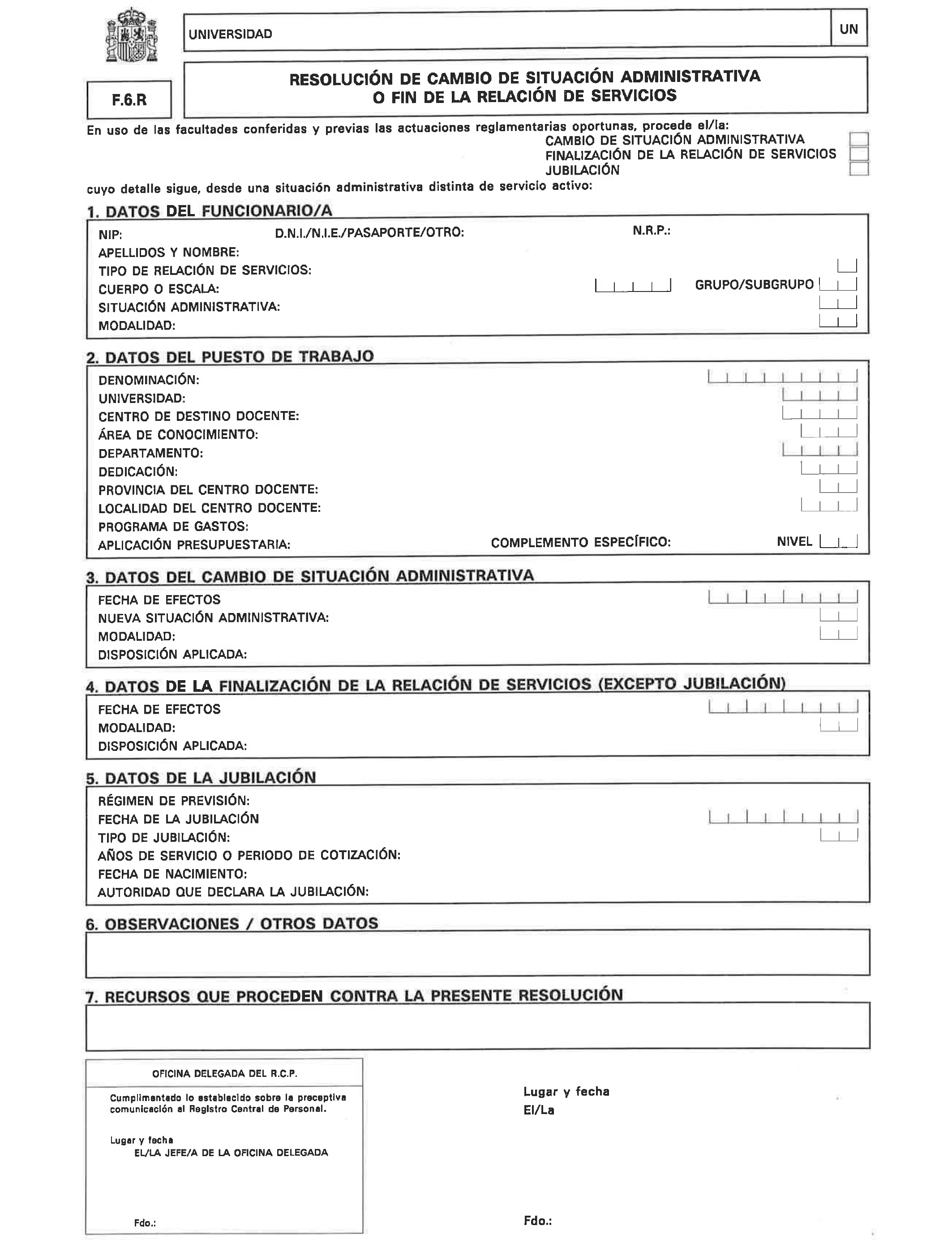 UNIVERSIDAD

UN

F.6.R

RESOLUCIÓN DE CAMBIO DE SITUACIÓN ADMINISTRATIVA O FIN DE LA RELACIÓN DE SERVICIOS

En uso de las facultades conferidas y previas las actuaciones reglamentarias oportunas, procede el/la:
CAMBIO DE SITUACIÓN ADMINISTRATIVA
FINALIZACIÓN DE LA RELACIÓN DE SERVICIOS
JUBILACIÓN
cuyo detalle sigue, desde una situación administrativa distinta de servicio activo:

1. DATOS DEL FUNCIONARIO/A

NIP: D.N.I./N.I.E./PASAPORTE/OTRO: N.R.P.:
APELLIDOS Y NOMBRE:
TIPO DE RELACIÓN DE SERVICIOS:
CUERPO O ESCALA: GRUPO/SUBGRUPO
SITUACIÓN ADMINISTRATIVA:
MODALIDAD:

2. DATOS DEL PUESTO DE TRABAJO

DENOMINACIÓN:
UNIVERSIDAD:
CENTRO DE DESTINO DOCENTE:
ÁREA DE CONOCIMIENTO:
DEPARTAMENTO:
DEDICACIÓN:
PROVINCIA DEL CENTRO DOCENTE:
LOCALIDAD DEL CENTRO DOCENTE:
PROGRAMA DE GASTOS:
APLICACIÓN PRESUPUESTARIA: COMPLEMENTO ESPECÍFICO: NIVEL

3. DATOS DEL CAMBIO DE SITUACIÓN ADMINISTRATIVA

FECHA DE EFECTOS
NUEVA SITUACIÓN ADMINISTRATIVA:
MODALIDAD:
DISPOSICIÓN APLICADA:

4. DATOS DE LA FINALIZACIÓN DE LA RELACIÓN DE SERVICIOS (EXCEPTO JUBILACIÓN)

FECHA DE EFECTOS
MODALIDAD:
DISPOSICIÓN APLICADA:

5. DATOS DE LA JUBILACIÓN

RÉGIMEN DE PREVISIÓN:
FECHA DE LA JUBILACIÓN
TIPO DE JUBILACIÓN:
AÑOS DE SERVICIO O PERIODO DE COTIZACIÓN:
FECHA DE NACIMIENTO:
AUTORIDAD QUE DECLARA LA JUBILACIÓN:

6. OBSERVACIONES / OTROS DATOS

7. RECURSOS QUE PROCEDEN CONTRA LA PRESENTE RESOLUCIÓN

OFICINA DELEGADA DEL R.C.P.

Cumplimentado lo establecido sobre la preceptiva comunicación al Registro Central de Personal.

Lugar y fecha
EL/LA JEFE/A DE LA OFICINA DELEGADA

Fdo.:

Lugar y fecha
El/La

Fdo.: